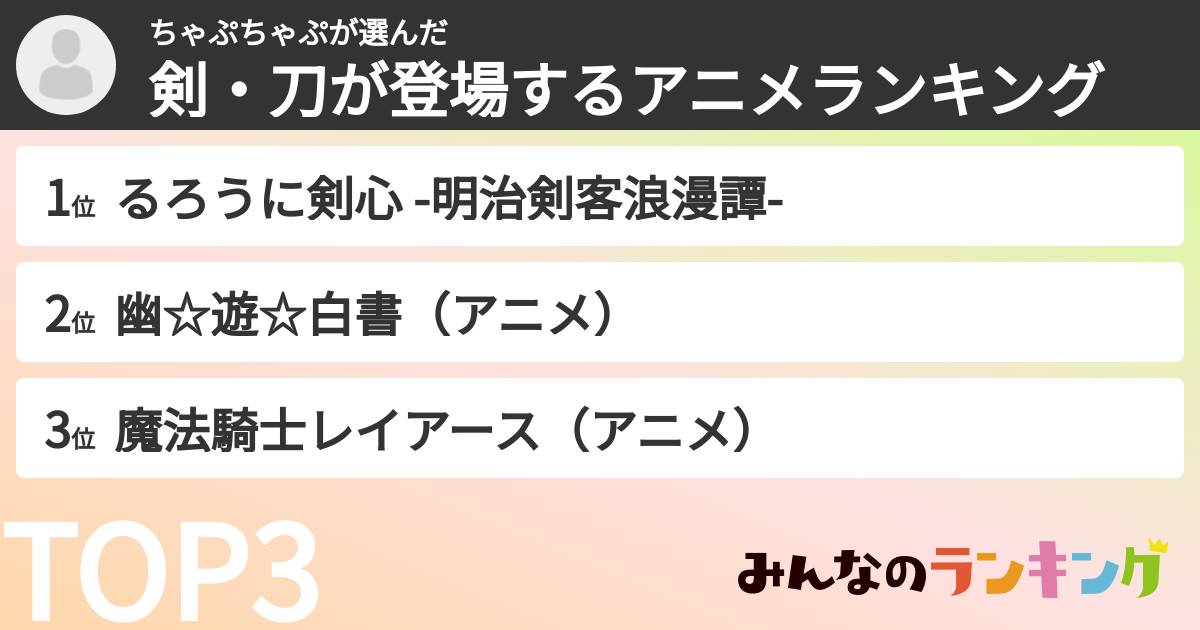 ちゃぷちゃぷが選んだ
剣・刀が登場するアニメランキング

1位 るろうに剣心 -明治剣客浪漫譚-

2位 幽☆遊☆白書（アニメ）

3位 魔法騎士レイアース（アニメ）

TOP3

みんなのランキング